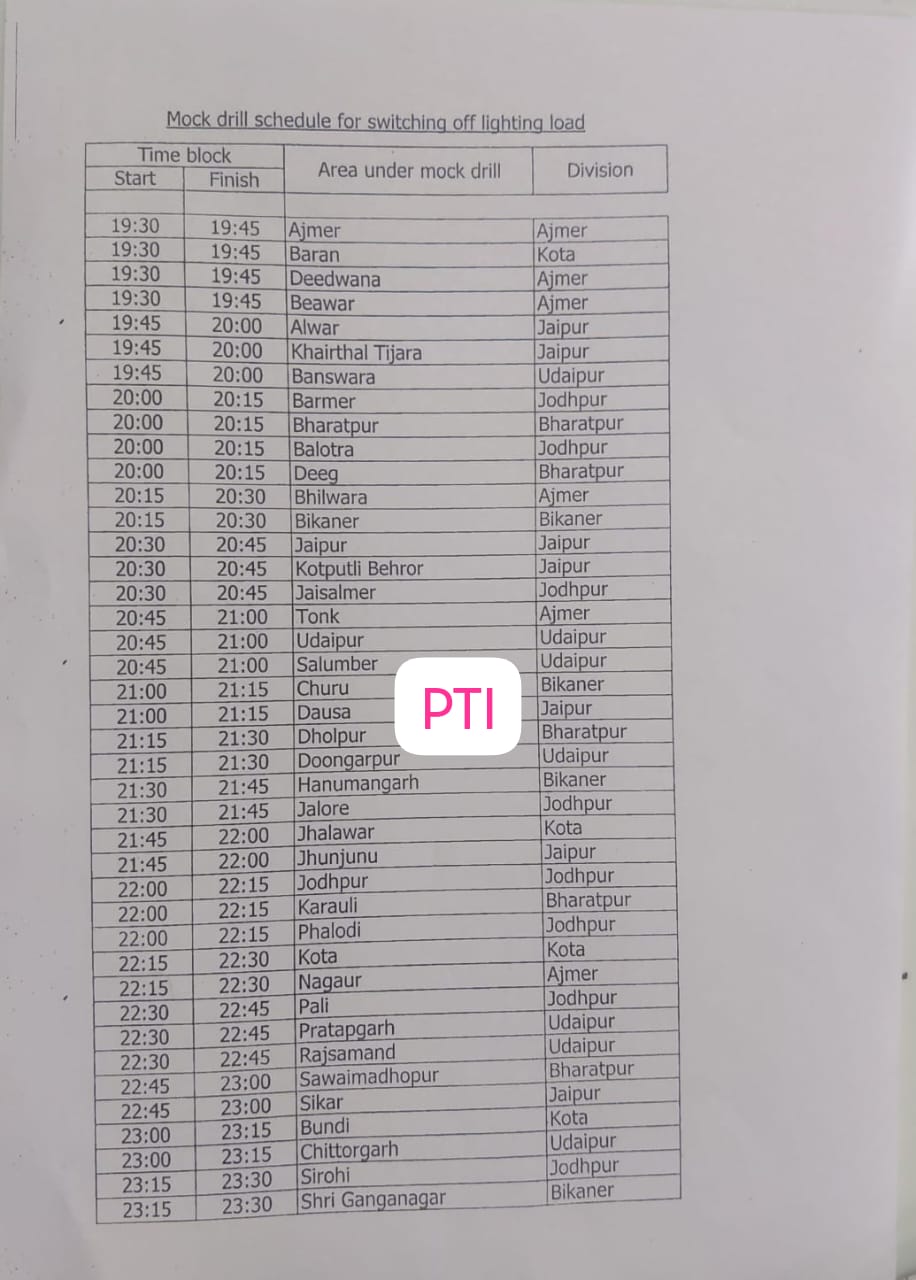 Mock drill schedule for switching off lighting load

| Time block Start | Time block Finish | Area under mock drill | Division |
|---|---|---|---|
| 19:30 | 19:45 | Ajmer | Ajmer |
| 19:30 | 19:45 | Baran | Kota |
| 19:30 | 19:45 | Deedwana | Ajmer |
| 19:30 | 19:45 | Beawar | Ajmer |
| 19:45 | 20:00 | Alwar | Jaipur |
| 19:45 | 20:00 | Khairthal Tijara | Jaipur |
| 19:45 | 20:00 | Banswara | Udaipur |
| 20:00 | 20:15 | Barmer | Jodhpur |
| 20:00 | 20:15 | Bharatpur | Bharatpur |
| 20:00 | 20:15 | Balotra | Jodhpur |
| 20:00 | 20:15 | Deeg | Bharatpur |
| 20:15 | 20:30 | Bhilwara | Ajmer |
| 20:15 | 20:30 | Bikaner | Bikaner |
| 20:30 | 20:45 | Jaipur | Jaipur |
| 20:30 | 20:45 | Kotputli Behror | Jaipur |
| 20:30 | 20:45 | Jaisalmer | Jodhpur |
| 20:45 | 21:00 | Tonk | Ajmer |
| 20:45 | 21:00 | Udaipur | Udaipur |
| 20:45 | 21:00 | Salumber | Udaipur |
| 21:00 | 21:15 | Churu | Bikaner |
| 21:00 | 21:15 | Dausa | Jaipur |
| 21:15 | 21:30 | Dholpur | Bharatpur |
| 21:15 | 21:30 | Doongarpur | Udaipur |
| 21:30 | 21:45 | Hanumangarh | Bikaner |
| 21:30 | 21:45 | Jalore | Jodhpur |
| 21:45 | 22:00 | Jhalawar | Kota |
| 21:45 | 22:00 | Jhunjunu | Jaipur |
| 22:00 | 22:15 | Jodhpur | Jodhpur |
| 22:00 | 22:15 | Karauli | Bharatpur |
| 22:00 | 22:15 | Phalodi | Jodhpur |
| 22:15 | 22:30 | Kota | Kota |
| 22:15 | 22:30 | Nagaur | Ajmer |
| 22:30 | 22:45 | Pali | Jodhpur |
| 22:30 | 22:45 | Pratapgarh | Udaipur |
| 22:30 | 22:45 | Rajsamand | Udaipur |
| 22:45 | 23:00 | Sawaimadhopur | Bharatpur |
| 22:45 | 23:00 | Sikar | Jaipur |
| 23:00 | 23:15 | Bundi | Kota |
| 23:00 | 23:15 | Chittorgarh | Udaipur |
| 23:15 | 23:30 | Sirohi | Jodhpur |
| 23:15 | 23:30 | Shri Ganganagar | Bikaner |

PTI